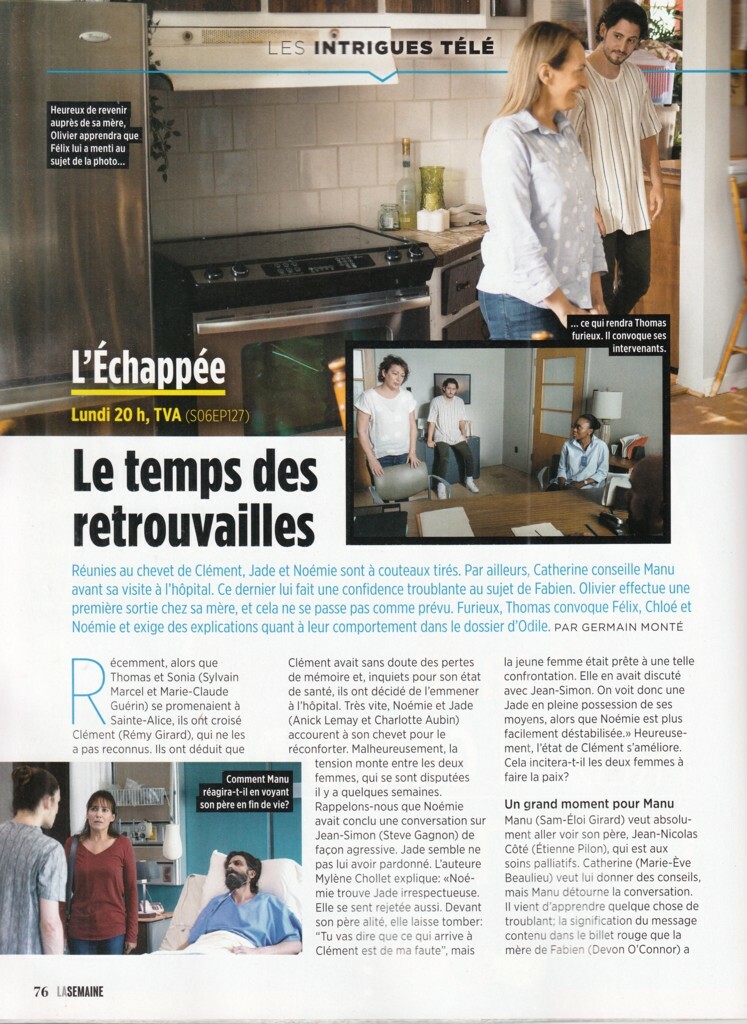 LES INTRIGUES TÉLÉ

Heureux de revenir auprès de sa mère, Olivier apprendra que Félix lui a menti au sujet de la photo...

... ce qui rendra Thomas furieux. Il convoque ses intervenants.

L'Échappée

Lundi 20 h, TVA (S06EP127)

Le temps des retrouvailles

Réunies au chevet de Clément, Jade et Noémie sont à couteaux tirés. Par ailleurs, Catherine conseille Manu avant sa visite à l'hôpital. Ce dernier lui fait une confidence troublante au sujet de Fabien. Olivier effectue une première sortie chez sa mère, et cela ne se passe pas comme prévu. Furieux, Thomas convoque Félix, Chloé et Noémie et exige des explications quant à leur comportement dans le dossier d'Odile. PAR GERMAIN MONTÉ

Récemment, alors que Thomas et Sonia (Sylvain Marcel et Marie-Claude Guérin) se promenaient à Sainte-Alice, ils ont croisé Clément (Rémy Girard), qui ne les a pas reconnus. Ils ont déduit que

Comment Manu réagira-t-il en voyant son père en fin de vie?

Clément avait sans doute des pertes de mémoire et, inquiets pour son état de santé, ils ont décidé de l'emmener à l'hôpital. Très vite, Noémie et Jade (Anick Lemay et Charlotte Aubin) accourent à son chevet pour le réconforter. Malheureusement, la tension monte entre les deux femmes, qui se sont disputées il y a quelques semaines. Rappelons-nous que Noémie avait conclu une conversation sur Jean-Simon (Steve Gagnon) de façon agressive. Jade semble ne pas lui avoir pardonné. L'auteure Mylène Chollet explique: «Noémie trouve Jade irrespectueuse. Elle se sent rejetée aussi. Devant son père alité, elle laisse tomber: "Tu vas dire que ce qui arrive à Clément est de ma faute", mais la jeune femme était prête à une telle confrontation. Elle en avait discuté avec Jean-Simon. On voit donc une Jade en pleine possession de ses moyens, alors que Noémie est plus facilement déstabilisée.» Heureusement, l'état de Clément s'améliore. Cela incitera-t-il les deux femmes à faire la paix?

Un grand moment pour Manu

Manu (Sam-Éloi Girard) veut absolument aller voir son père, Jean-Nicolas Côté (Étienne Pilon), qui est aux soins palliatifs. Catherine (Marie-Ève Beaulieu) veut lui donner des conseils, mais Manu détourne la conversation. Il vient d'apprendre quelque chose de troublant: la signification du message contenu dans le billet rouge que la mère de Fabien (Devon O'Connor) a

76 LA SEMAINE